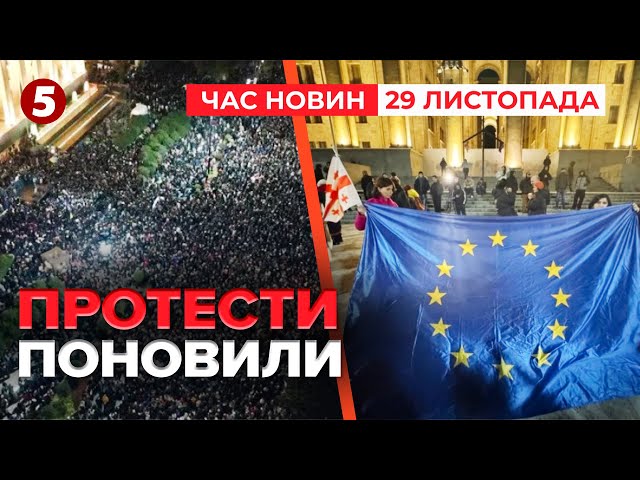 5

ЧАС НОВИН 29 ЛИСТОПАДА

ПРОТЕСТИ ПОНОВИЛИ